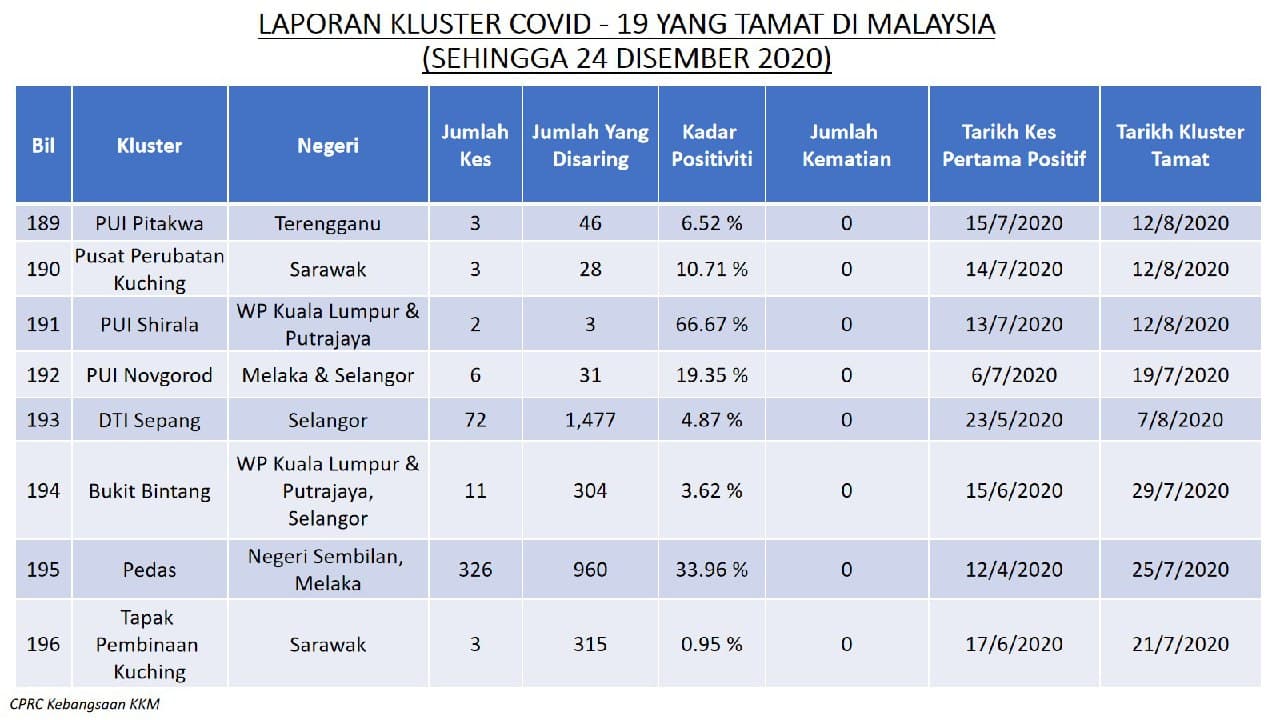 LAPORAN KLUSTER COVID - 19 YANG TAMAT DI MALAYSIA
(SEHINGGA 24 DISEMBER 2020)

| Bil | Kluster | Negeri | Jumlah Kes | Jumlah Yang Disaring | Kadar Positiviti | Jumlah Kematian | Tarikh Kes Pertama Positif | Tarikh Kluster Tamat |
|---|---|---|---|---|---|---|---|---|
| 189 | PUI Pitakwa | Terengganu | 3 | 46 | 6.52 % | 0 | 15/7/2020 | 12/8/2020 |
| 190 | Pusat Perubatan Kuching | Sarawak | 3 | 28 | 10.71 % | 0 | 14/7/2020 | 12/8/2020 |
| 191 | PUI Shirala | WP Kuala Lumpur & Putrajaya | 2 | 3 | 66.67 % | 0 | 13/7/2020 | 12/8/2020 |
| 192 | PUI Novgorod | Melaka & Selangor | 6 | 31 | 19.35 % | 0 | 6/7/2020 | 19/7/2020 |
| 193 | DTI Sepang | Selangor | 72 | 1,477 | 4.87 % | 0 | 23/5/2020 | 7/8/2020 |
| 194 | Bukit Bintang | WP Kuala Lumpur & Putrajaya, Selangor | 11 | 304 | 3.62 % | 0 | 15/6/2020 | 29/7/2020 |
| 195 | Pedas | Negeri Sembilan, Melaka | 326 | 960 | 33.96 % | 0 | 12/4/2020 | 25/7/2020 |
| 196 | Tapak Pembinaan Kuching | Sarawak | 3 | 315 | 0.95 % | 0 | 17/6/2020 | 21/7/2020 |

CPRC Kebangsaan KKM